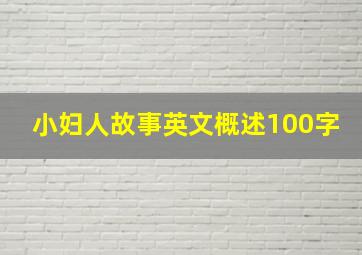 小妇人故事英文概述100字